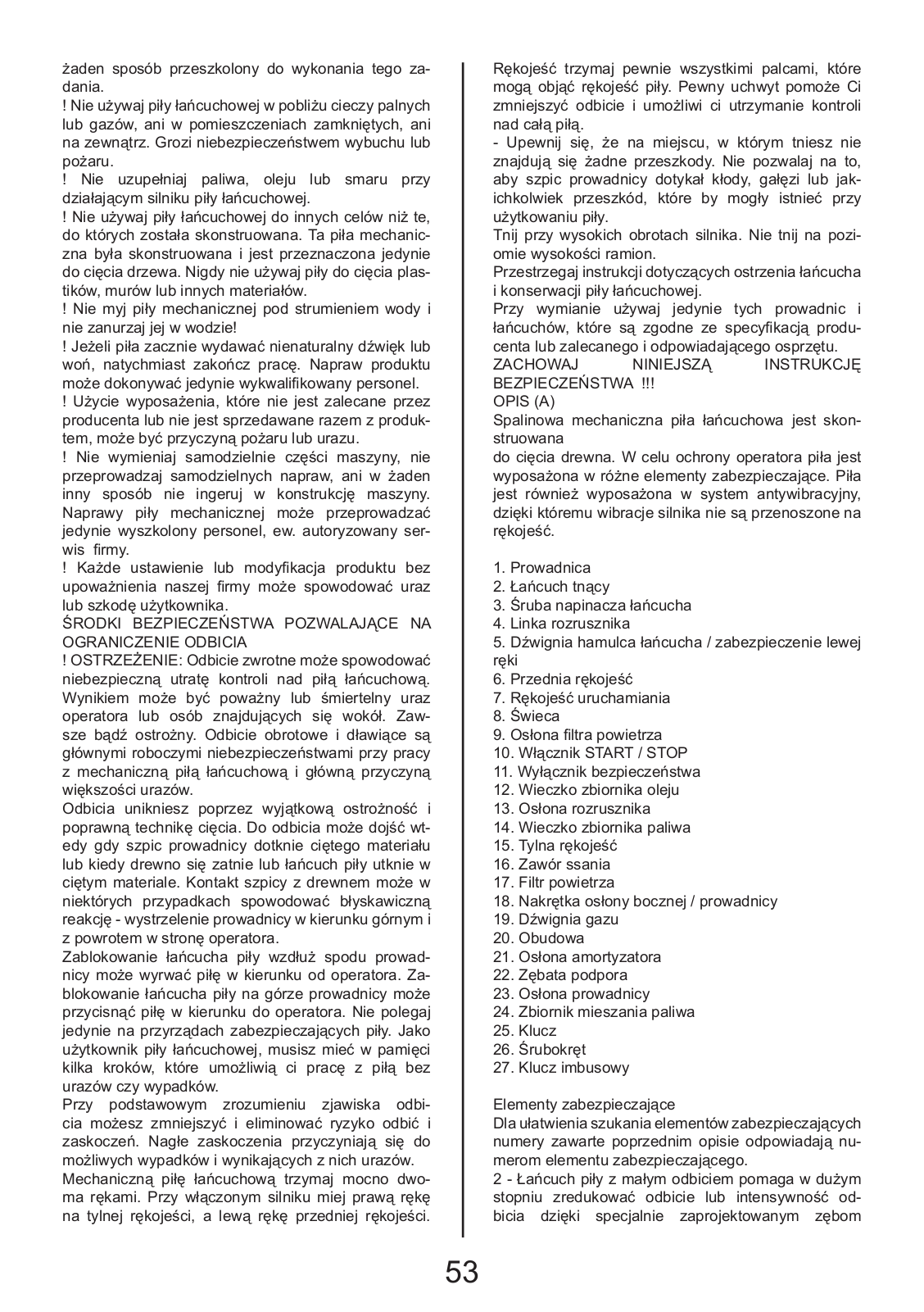 żaden sposób przeszkolony do wykonania tego zadania.
! Nie używaj piły łańcuchowej w pobliżu cieczy palnych lub gazów, ani w pomieszczeniach zamkniętych, ani na zewnątrz. Grozi niebezpieczeństwem wybuchu lub pożaru.
! Nie uzupełniaj paliwa, oleju lub smaru przy działającym silniku piły łańcuchowej.
! Nie używaj piły łańcuchowej do innych celów niż te, do których została skonstruowana. Ta piła mechaniczna była skonstruowana i jest przeznaczona jedynie do cięcia drzewa. Nigdy nie używaj piły do cięcia plastików, murów lub innych materiałów.
! Nie myj piły mechanicznej pod strumieniem wody i nie zanurzaj jej w wodzie!
! Jeżeli piła zacznie wydawać nienaturalny dźwięk lub woń, natychmiast zakończ pracę. Napraw produktu może dokonywać jedynie wykwalifikowany personel.
! Użycie wyposażenia, które nie jest zalecane przez producenta lub nie jest sprzedawane razem z produktem, może być przyczyną pożaru lub urazu.
! Nie wymieniaj samodzielnie części maszyny, nie przeprowadzaj samodzielnych napraw, ani w żaden inny sposób nie ingeruj w konstrukcję maszyny. Naprawy piły mechanicznej może przeprowadzać jedynie wyszkolony personel, ew. autoryzowany serwis firmy.
! Każde ustawienie lub modyfikacja produktu bez upoważnienia naszej firmy może spowodować uraz lub szkodę użytkownika.
ŚRODKI BEZPIECZEŃSTWA POZWALAJĄCE NA OGRANICZENIE ODBICIA
! OSTRZEŻENIE: Odbicie zwrotne może spowodować niebezpieczną utratę kontroli nad piłą łańcuchową. Wynikiem może być poważny lub śmiertelny uraz operatora lub osób znajdujących się wokół. Zawsze bądź ostrożny. Odbicie obrotowe i dławiące są głównymi roboczymi niebezpieczeństwami przy pracy z mechaniczną piłą łańcuchową i główną przyczyną większości urazów.
Odbicia unikniesz poprzez wyjątkową ostrożność i poprawną technikę cięcia. Do odbicia może dojść wtedy gdy szpic prowadnicy dotknie ciętego materiału lub kiedy drewno się zatnie lub łańcuch piły utknie w ciętym materiale. Kontakt szpicy z drewnem może w niektórych przypadkach spowodować błyskawiczną reakcję - wystrzelenie prowadnicy w kierunku górnym i z powrotem w stronę operatora.
Zablokowanie łańcucha piły wzdłuż spodu prowadnicy może wyrwać piłę w kierunku od operatora. Zablokowanie łańcucha piły na górze prowadnicy może przycisnąć piłę w kierunku do operatora. Nie polegaj jedynie na przyrządach zabezpieczających piły. Jako użytkownik piły łańcuchowej, musisz mieć w pamięci kilka kroków, które umożliwią ci pracę z piłą bez urazów czy wypadków.
Przy podstawowym zrozumieniu zjawiska odbicia możesz zmniejszyć i eliminować ryzyko odbić i zaskoczeń. Nagłe zaskoczenia przyczyniają się do możliwych wypadków i wynikających z nich urazów.
Mechaniczną piłę łańcuchową trzymaj mocno dwoma rękami. Przy włączonym silniku miej prawą rękę na tylnej rękojeści, a lewą rękę przedniej rękojeści.

Rękojeść trzymaj pewnie wszystkimi palcami, które mogą objąć rękojeść piły. Pewny uchwyt pomoże Ci zmniejszyć odbicie i umożliwi ci utrzymanie kontroli nad całą piłą.
- Upewnij się, że na miejscu, w którym tniesz nie znajdują się żadne przeszkody. Nie pozwalaj na to, aby szpic prowadnicy dotykał kłody, gałęzi lub jakichkolwiek przeszkód, które by mogły istnieć przy użytkowaniu piły.
Tnij przy wysokich obrotach silnika. Nie tnij na poziomie wysokości ramion.
Przestrzegaj instrukcji dotyczących ostrzenia łańcucha i konserwacji piły łańcuchowej.
Przy wymianie używaj jedynie tych prowadnic i łańcuchów, które są zgodne ze specyfikacją producenta lub zalecanego i odpowiadającego osprzętu.
ZACHOWAJ NINIEJSZĄ INSTRUKCJĘ BEZPIECZEŃSTWA !!!
OPIS (A)
Spalinowa mechaniczna piła łańcuchowa jest skonstruowana
do cięcia drewna. W celu ochrony operatora piła jest wyposażona w różne elementy zabezpieczające. Piła jest również wyposażona w system antywibracyjny, dzięki któremu wibracje silnika nie są przenoszone na rękojeść.

1. Prowadnica
2. Łańcuch tnący
3. Śruba napinacza łańcucha
4. Linka rozrusznika
5. Dźwignia hamulca łańcucha / zabezpieczenie lewej ręki
6. Przednia rękojeść
7. Rękojeść uruchamiania
8. Świeca
9. Osłona filtra powietrza
10. Włącznik START / STOP
11. Wyłącznik bezpieczeństwa
12. Wieczko zbiornika oleju
13. Osłona rozrusznika
14. Wieczko zbiornika paliwa
15. Tylna rękojeść
16. Zawór ssania
17. Filtr powietrza
18. Nakrętka osłony bocznej / prowadnicy
19. Dźwignia gazu
20. Obudowa
21. Osłona amortyzatora
22. Zębata podpora
23. Osłona prowadnicy
24. Zbiornik mieszania paliwa
25. Klucz
26. Śrubokręt
27. Klucz imbusowy

Elementy zabezpieczające
Dla ułatwienia szukania elementów zabezpieczających numery zawarte poprzednim opisie odpowiadają numerom elementu zabezpieczającego.
2 - Łańcuch piły z małym odbiciem pomaga w dużym stopniu zredukować odbicie lub intensywność odbicia dzięki specjalnie zaprojektowanym zębom

53